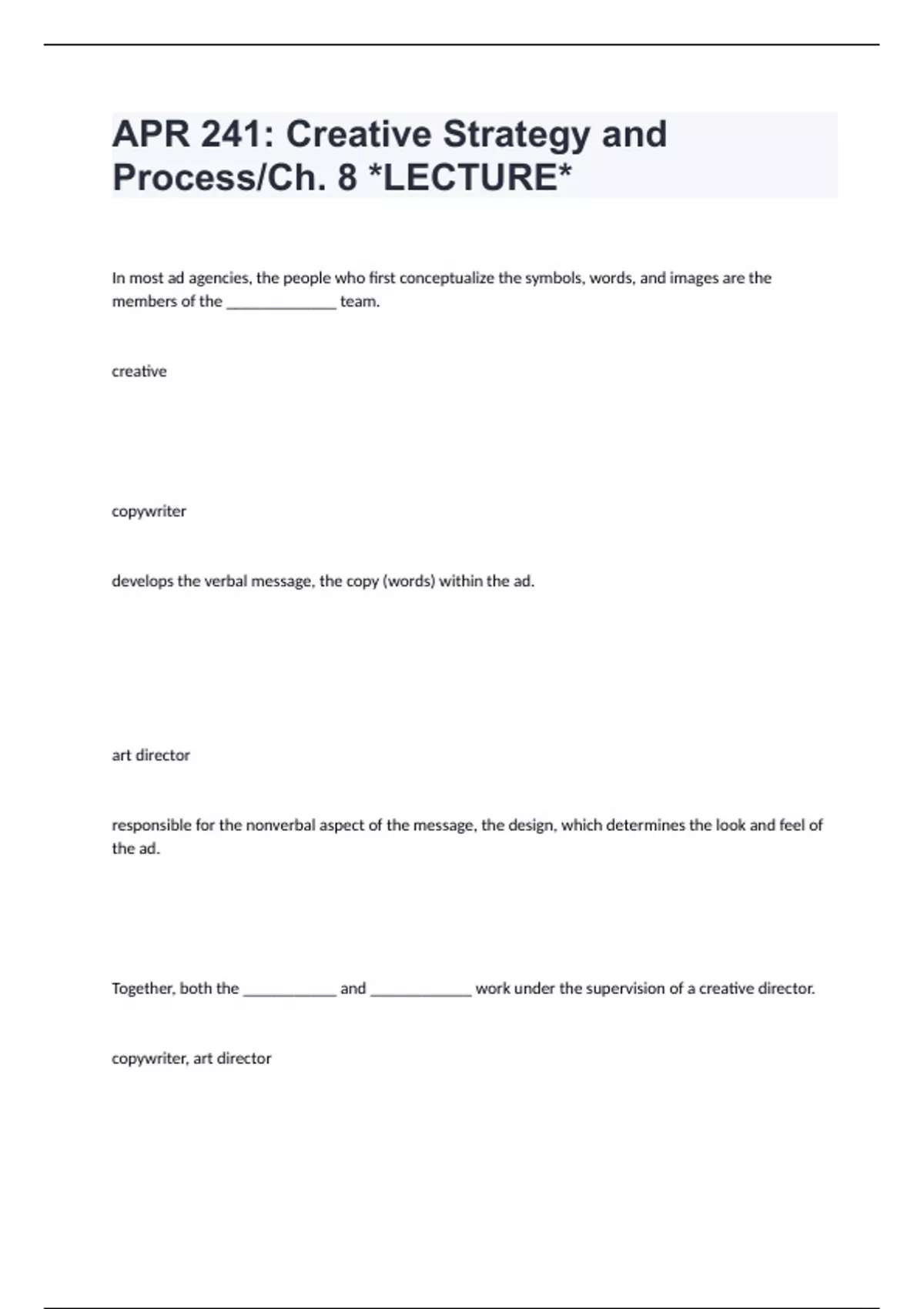 APR 241: Creative Strategy and Process/Ch. 8 *LECTURE*

In most ad agencies, the people who first conceptualize the symbols, words, and images are the members of the ______________ team.

creative

copywriter

develops the verbal message, the copy (words) within the ad.

art director

responsible for the nonverbal aspect of the message, the design, which determines the look and feel of the ad.

Together, both the ____________ and _____________ work under the supervision of a creative director.

copywriter, art director